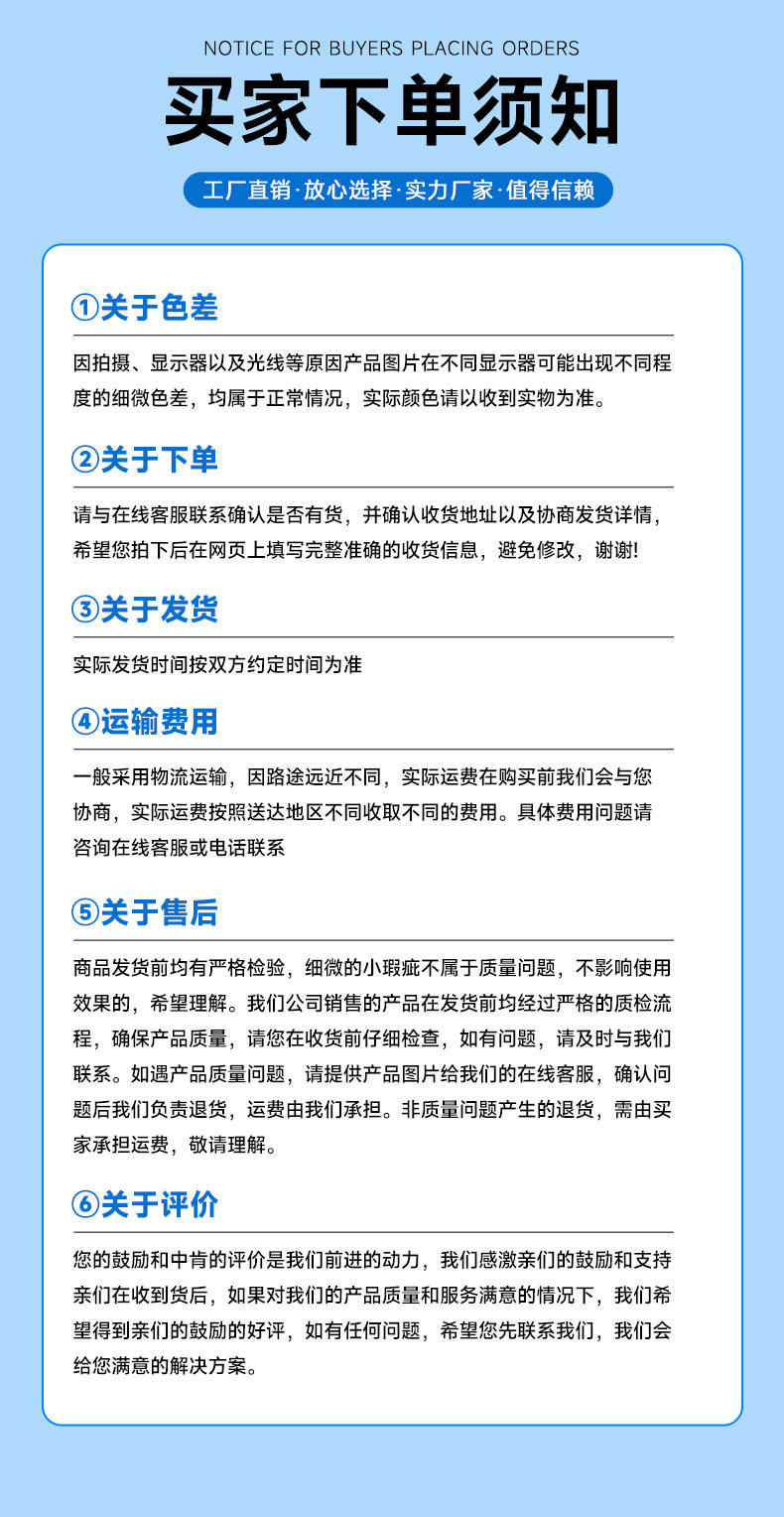 NOTICE FOR BUYERS PLACING ORDERS

买家下单须知

工厂直销·放心选择·实力厂家·值得信赖

①关于色差

因拍摄、显示器以及光线等原因产品图片在不同显示器可能出现不同程度的细微色差，均属于正常情况，实际颜色请以收到实物为准。

②关于下单

请与在线客服联系确认是否有货，并确认收货地址以及协商发货详情，希望您拍下后在网页上填写完整准确的收货信息，避免修改，谢谢!

③关于发货

实际发货时间按双方约定时间为准

④运输费用

一般采用物流运输，因路途远近不同，实际运费在购买前我们会与您协商，实际运费按照送达地区不同收取不同的费用。具体费用问题请咨询在线客服或电话联系

⑤关于售后

商品发货前均有严格检验，细微的小瑕疵不属于质量问题，不影响使用效果的，希望理解。我们公司销售的产品在发货前均经过严格的质检流程，确保产品质量，请您在收货前仔细检查，如有问题，请及时与我们联系。如遇产品质量问题，请提供产品图片给我们的在线客服，确认问题后我们负责退货，运费由我们承担。非质量问题产生的退货，需由买家承担运费，敬请理解。

⑥关于评价

您的鼓励和中肯的评价是我们前进的动力，我们感激亲们的鼓励和支持亲们在收到货后，如果对我们的产品质量和服务满意的情况下，我们希望得到亲们的鼓励的好评，如有任何问题，希望您先联系我们，我们会给您满意的解决方案。